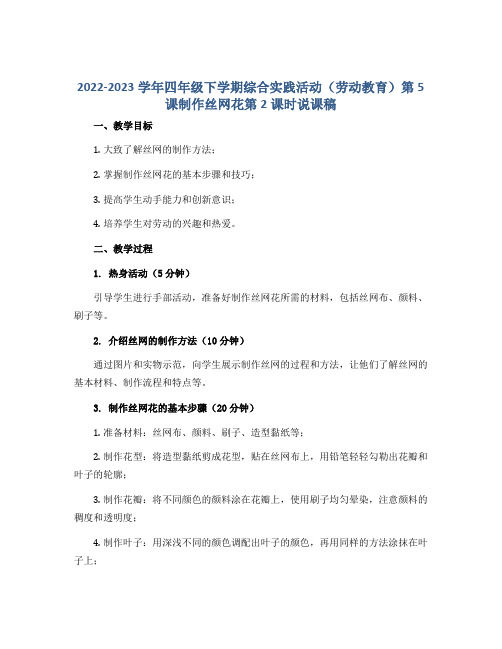 2022-2023 学年四年级下学期综合实践活动（劳动教育）第 5 课制作丝网花第 2 课时说课稿

一、教学目标

1. 大致了解丝网的制作方法；

2. 掌握制作丝网花的基本步骤和技巧；

3. 提高学生动手能力和创新意识；

4. 培养学生对劳动的兴趣和热爱。

二、教学过程

1. 热身活动（5 分钟）

引导学生进行手部活动，准备好制作丝网花所需的材料，包括丝网布、颜料、刷子等。

2. 介绍丝网的制作方法（10 分钟）

通过图片和实物示范，向学生展示制作丝网的过程和方法，让他们了解丝网的基本材料、制作流程和特点等。

3. 制作丝网花的基本步骤（20 分钟）

1. 准备材料：丝网布、颜料、刷子、造型黏纸等；

2. 制作花型：将造型黏纸剪成花型，贴在丝网布上，用铅笔轻轻勾勒出花瓣和叶子的轮廓；

3. 制作花瓣：将不同颜色的颜料涂在花瓣上，使用刷子均匀晕染，注意颜料的稠度和透明度；

4. 制作叶子：用深浅不同的颜色调配出叶子的颜色，再用同样的方法涂抹在叶子上；